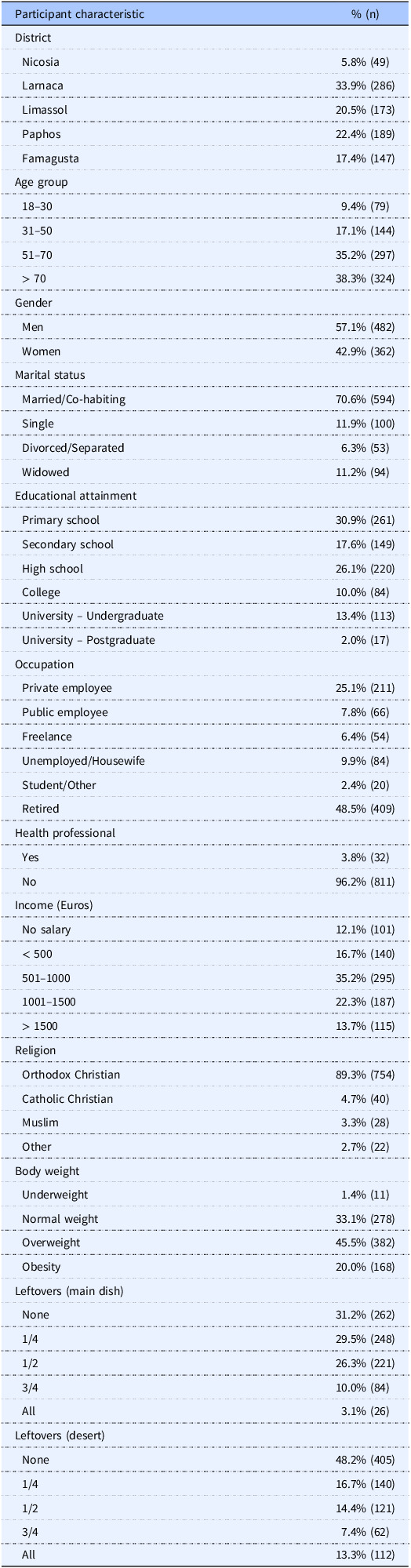 | Participant characteristic | % (n) |
|---|---|
| District | |
| Nicosia | 5.8% (49) |
| Larnaca | 33.9% (286) |
| Limassol | 20.5% (173) |
| Paphos | 22.4% (189) |
| Famagusta | 17.4% (147) |
| Age group | |
| 18–30 | 9.4% (79) |
| 31–50 | 17.1% (144) |
| 51–70 | 35.2% (297) |
| > 70 | 38.3% (324) |
| Gender | |
| Men | 57.1% (482) |
| Women | 42.9% (362) |
| Marital status | |
| Married/Co-habiting | 70.6% (594) |
| Single | 11.9% (100) |
| Divorced/Separated | 6.3% (53) |
| Widowed | 11.2% (94) |
| Educational attainment | |
| Primary school | 30.9% (261) |
| Secondary school | 17.6% (149) |
| High school | 26.1% (220) |
| College | 10.0% (84) |
| University – Undergraduate | 13.4% (113) |
| University – Postgraduate | 2.0% (17) |
| Occupation | |
| Private employee | 25.1% (211) |
| Public employee | 7.8% (66) |
| Freelance | 6.4% (54) |
| Unemployed/Housewife | 9.9% (84) |
| Student/Other | 2.4% (20) |
| Retired | 48.5% (409) |
| Health professional | |
| Yes | 3.8% (32) |
| No | 96.2% (811) |
| Income (Euros) | |
| No salary | 12.1% (101) |
| < 500 | 16.7% (140) |
| 501–1000 | 35.2% (295) |
| 1001–1500 | 22.3% (187) |
| > 1500 | 13.7% (115) |
| Religion | |
| Orthodox Christian | 89.3% (754) |
| Catholic Christian | 4.7% (40) |
| Muslim | 3.3% (28) |
| Other | 2.7% (22) |
| Body weight | |
| Underweight | 1.4% (11) |
| Normal weight | 33.1% (278) |
| Overweight | 45.5% (382) |
| Obesity | 20.0% (168) |
| Leftovers (main dish) | |
| None | 31.2% (262) |
| 1/4 | 29.5% (248) |
| 1/2 | 26.3% (221) |
| 3/4 | 10.0% (84) |
| All | 3.1% (26) |
| Leftovers (desert) | |
| None | 48.2% (405) |
| 1/4 | 16.7% (140) |
| 1/2 | 14.4% (121) |
| 3/4 | 7.4% (62) |
| All | 13.3% (112) |